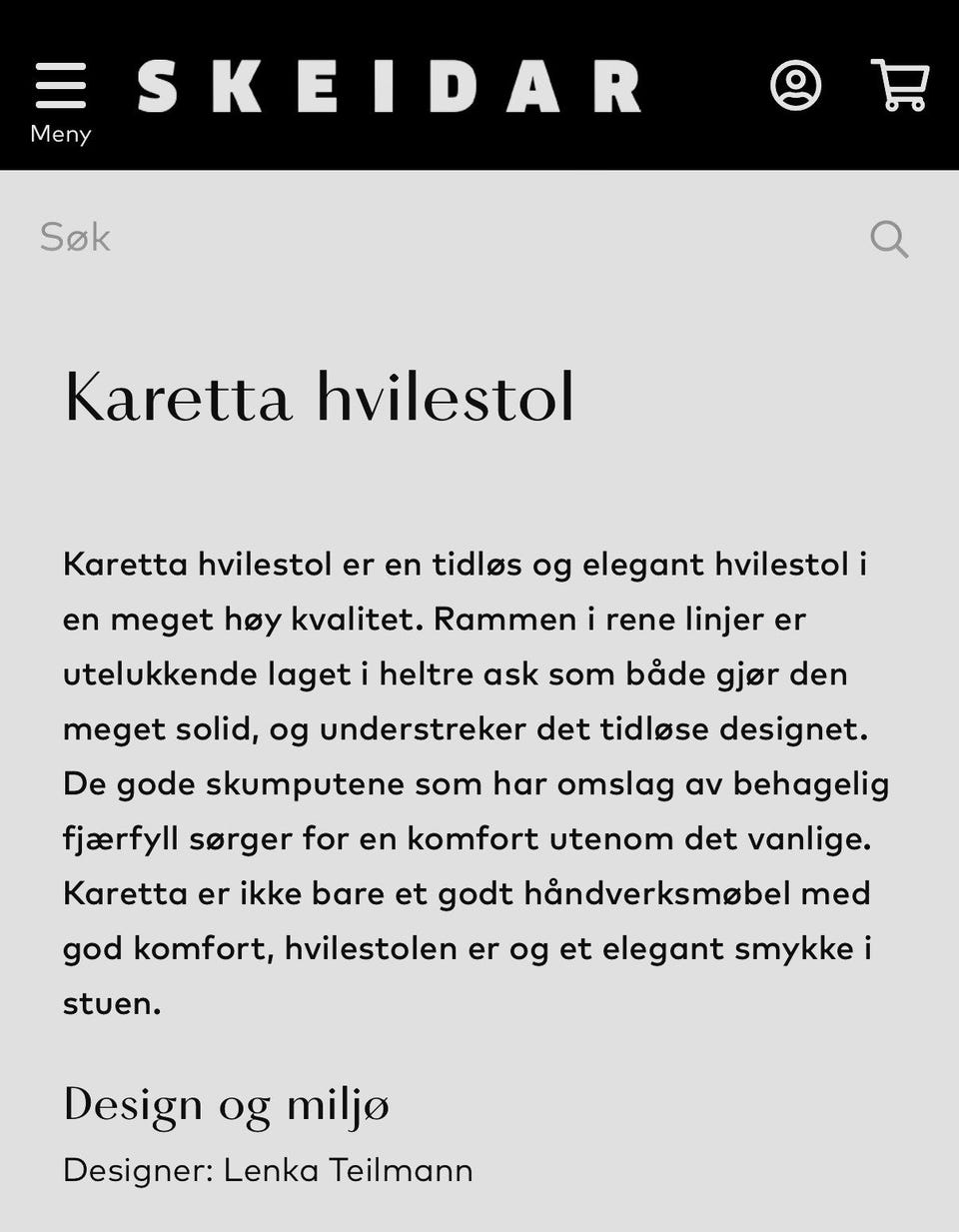 Meny

SKEIDAR

Søk

Karetta hvilestol

Karetta hvilestol er en tidløs og elegant hvilestol i en meget høy kvalitet. Rammen i rene linjer er utelukkende laget i heltre ask som både gjør den meget solid, og understreker det tidløse designet. De gode skumputene som har omslag av behagelig fjærfyll sørger for en komfort utenom det vanlige. Karetta er ikke bare et godt håndverksmøbel med god komfort, hvilestolen er og et elegant smykke i stuen.

Design og miljø

Designer: Lenka Teilmann